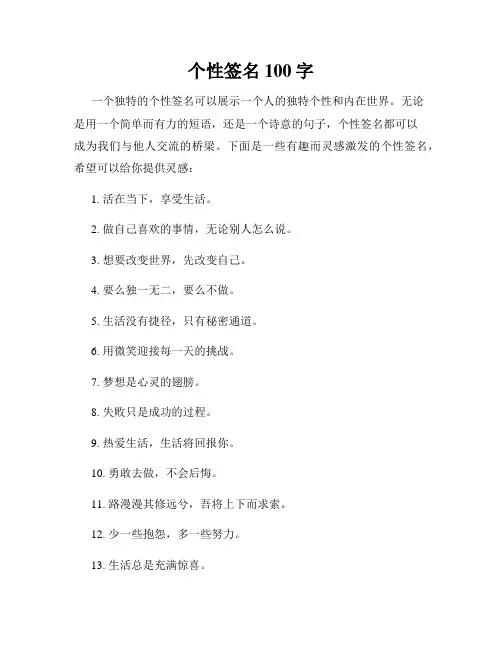 个性签名 100 字

一个独特的个性签名可以展示一个人的独特个性和内在世界。无论是用一个简单而有力的短语，还是一个诗意的句子，个性签名都可以成为我们与他人交流的桥梁。下面是一些有趣而灵感激发的个性签名，希望可以给你提供灵感：

1. 活在当下，享受生活。

2. 做自己喜欢的事情，无论别人怎么说。

3. 想要改变世界，先改变自己。

4. 要么独一无二，要么不做。

5. 生活没有捷径，只有秘密通道。

6. 用微笑迎接每一天的挑战。

7. 梦想是心灵的翅膀。

8. 失败只是成功的过程。

9. 热爱生活，生活将回报你。

10. 勇敢去做，不会后悔。

11. 路漫漫其修远兮，吾将上下而求索。

12. 少一些抱怨，多一些努力。

13. 生活总是充满惊喜。